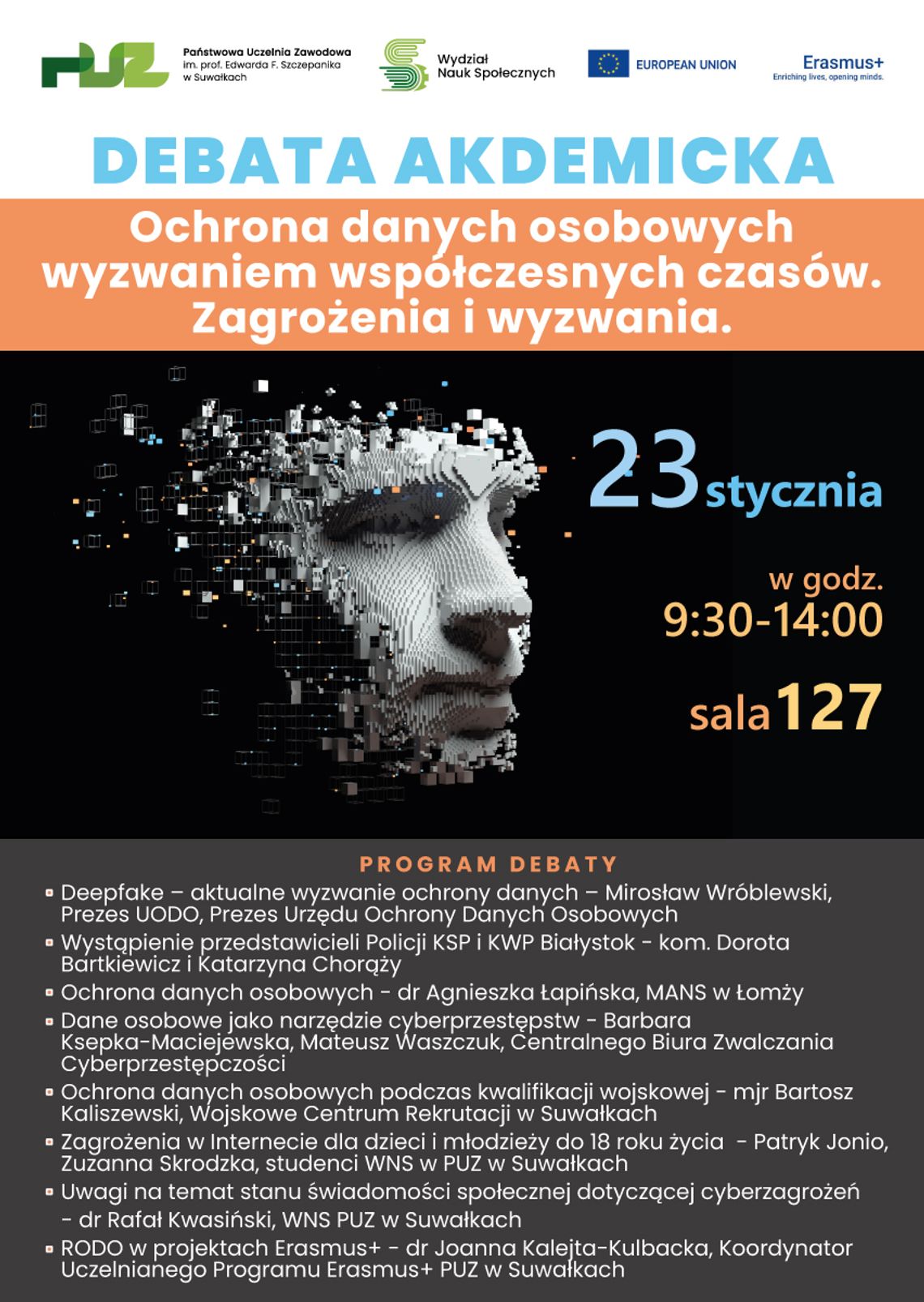 PUZ Państwowa Uczelnia Zawodowa im. prof. Edwarda F. Szczepanika w Suwałkach

Wydział Nauk Społecznych

EUROPEAN UNION

Erasmus+
Enriching lives, opening minds.

DEBATA AKDEMICKA

Ochrona danych osobowych wyzwaniem współczesnych czasów. Zagrożenia i wyzwania.

23 stycznia

w godz.
9:30-14:00

sala 127

PROGRAM DEBATY

Deepfake – aktualne wyzwanie ochrony danych – Mirosław Wróblewski, Prezes UODO, Prezes Urzędu Ochrony Danych Osobowych

Wystąpienie przedstawicieli Policji KSP i KWP Białystok - kom. Dorota Bartkiewicz i Katarzyna Chorąży

Ochrona danych osobowych - dr Agnieszka Łapińska, MANS w Łomży

Dane osobowe jako narzędzie cyberprzestępstw - Barbara Ksepka-Maciejewska, Mateusz Waszczuk, Centralnego Biura Zwalczania Cyberprzestępczości

Ochrona danych osobowych podczas kwalifikacji wojskowej - mjr Bartosz Kaliszewski, Wojskowe Centrum Rekrutacji w Suwałkach

Zagrożenia w Internecie dla dzieci i młodzieży do 18 roku życia - Patryk Jonio, Zuzanna Skrodzka, studenci WNS w PUZ w Suwałkach

Uwagi na temat stanu świadomości społecznej dotyczącej cyberzagrożeń - dr Rafał Kwasiński, WNS PUZ w Suwałkach

RODO w projektach Erasmus+ - dr Joanna Kalejta-Kulbacka, Koordynator Uczelnianego Programu Erasmus+ PUZ w Suwałkach